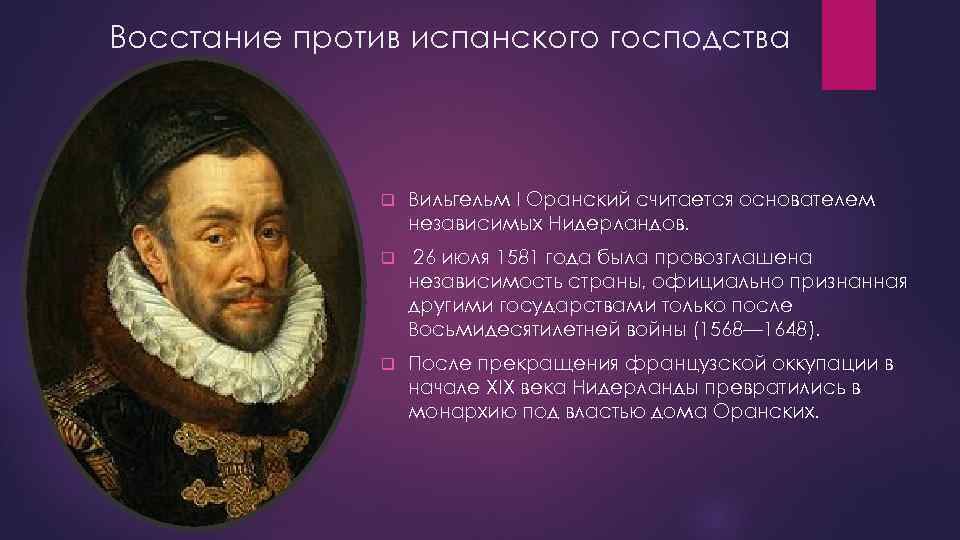 Восстание против испанского господства

Вильгельм I Оранский считается основателем независимых Нидерландов.

26 июля 1581 года была провозглашена независимость страны, официально признанная другими государствами только после Восьмидесятилетней войны (1568—1648).

После прекращения французской оккупации в начале XIX века Нидерланды превратились в монархию под властью дома Оранских.